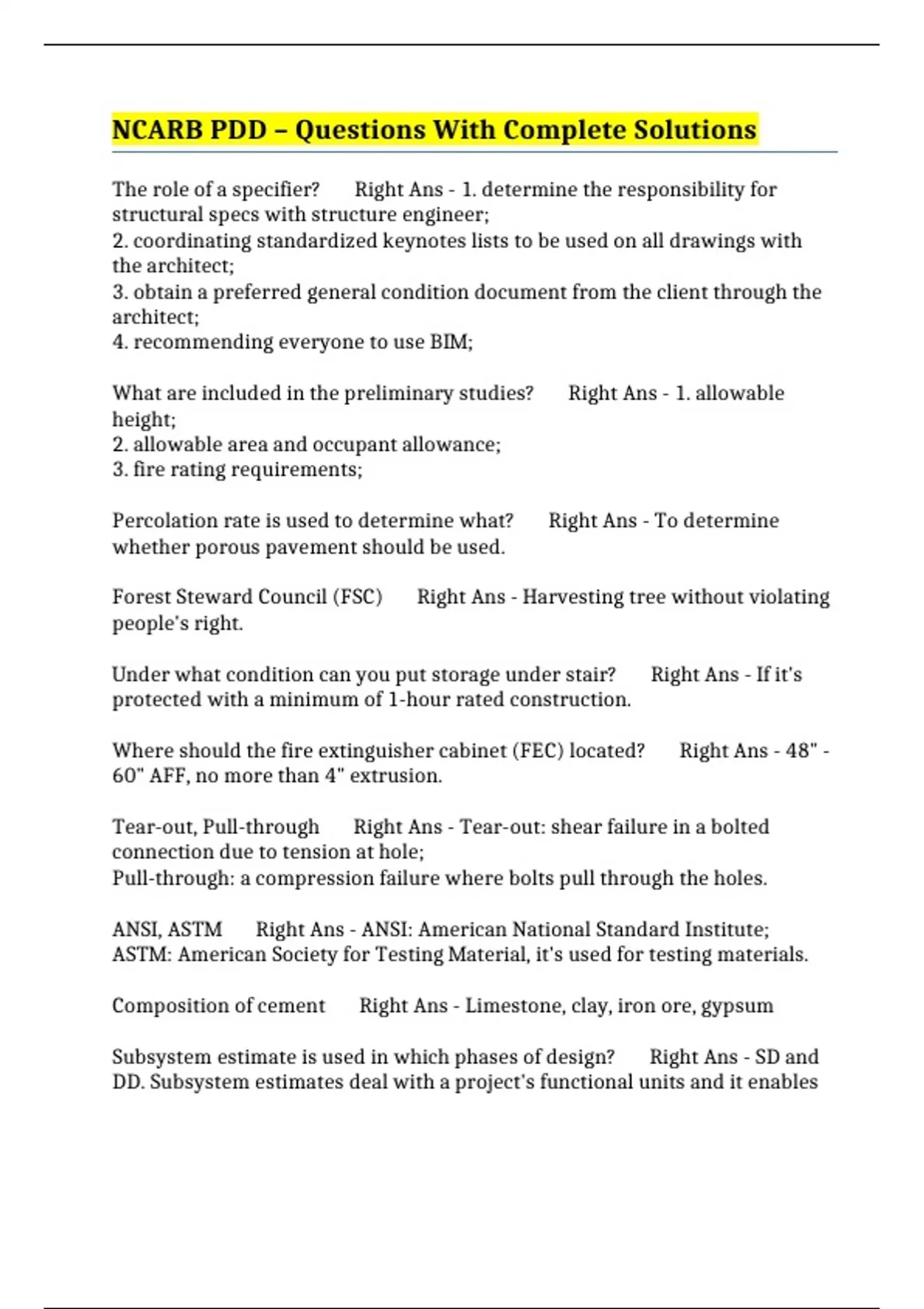 NCARB PDD – Questions With Complete Solutions

The role of a specifier? Right Ans - 1. determine the responsibility for structural specs with structure engineer;
2. coordinating standardized keynotes lists to be used on all drawings with the architect;
3. obtain a preferred general condition document from the client through the architect;
4. recommending everyone to use BIM;

What are included in the preliminary studies? Right Ans - 1. allowable height;
2. allowable area and occupant allowance;
3. fire rating requirements;

Percolation rate is used to determine what? Right Ans - To determine whether porous pavement should be used.

Forest Steward Council (FSC) Right Ans - Harvesting tree without violating people's right.

Under what condition can you put storage under stair? Right Ans - If it's protected with a minimum of 1-hour rated construction.

Where should the fire extinguisher cabinet (FEC) located? Right Ans - 48" - 60" AFF, no more than 4" extrusion.

Tear-out, Pull-through Right Ans - Tear-out: shear failure in a bolted connection due to tension at hole;
Pull-through: a compression failure where bolts pull through the holes.

ANSI, ASTM Right Ans - ANSI: American National Standard Institute;
ASTM: American Society for Testing Material, it's used for testing materials.

Composition of cement Right Ans - Limestone, clay, iron ore, gypsum

Subsystem estimate is used in which phases of design? Right Ans - SD and DD. Subsystem estimates deal with a project's functional units and it enables